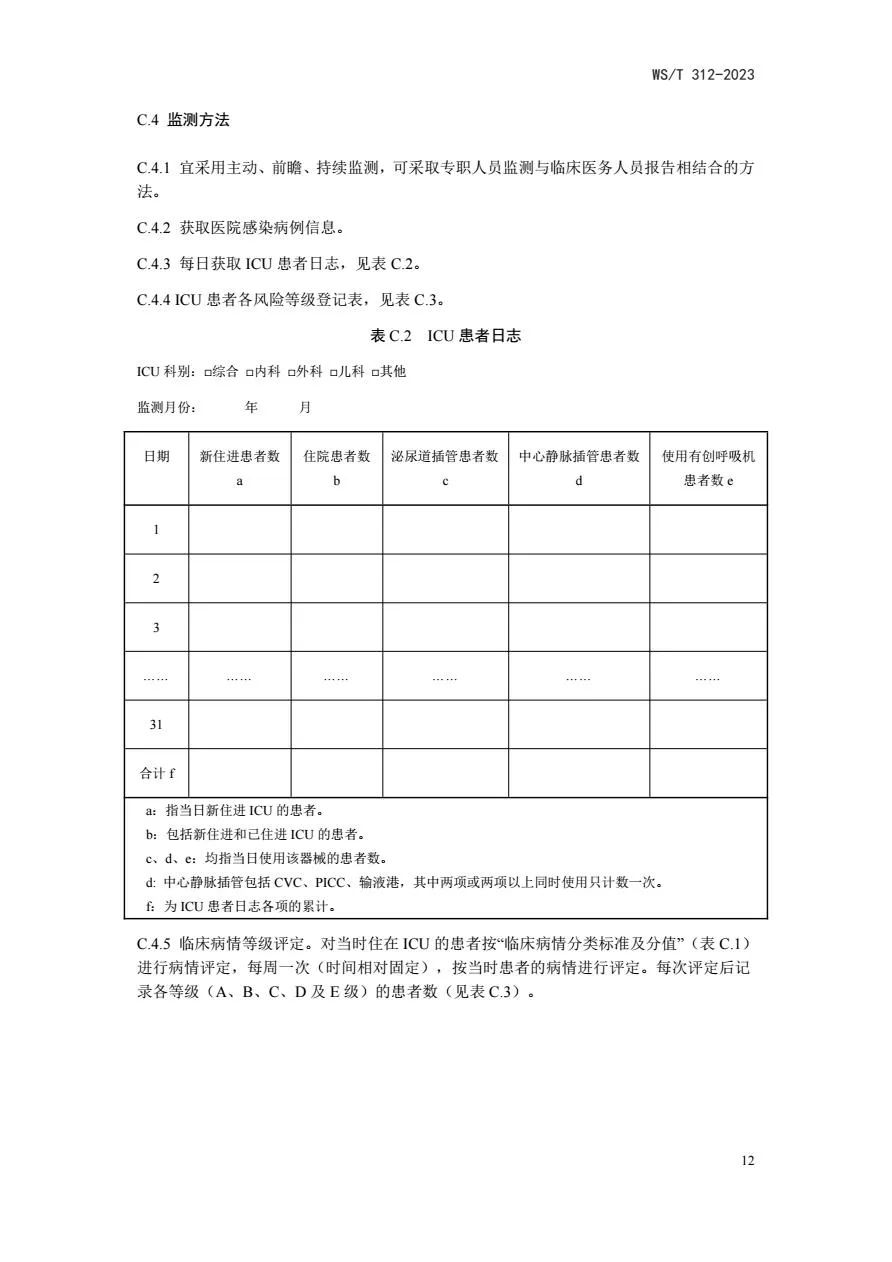 WS/T 312-2023

C.4 监测方法

C.4.1 宜采用主动、前瞻、持续监测，可采取专职人员监测与临床医务人员报告相结合的方法。

C.4.2 获取医院感染病例信息。

C.4.3 每日获取 ICU 患者日志，见表 C.2。

C.4.4 ICU 患者各风险等级登记表，见表 C.3。

表 C.2 ICU 患者日志

ICU 科别：□综合 □内科 □外科 □儿科 □其他

监测月份： 年 月

| 日期 | 新住进患者数 a | 住院患者数 b | 泌尿道插管患者数 c | 中心静脉插管患者数 d | 使用有创呼吸机患者数 e |
|---|---|---|---|---|---|
| 1 | | | | | |
| 2 | | | | | |
| 3 | | | | | |
| …… | …… | …… | …… | …… | …… |
| 31 | | | | | |
| 合计 f | | | | | |

a：指当日新住进 ICU 的患者。
b：包括新住进和已住进 ICU 的患者。
c、d、e：均指当日使用该器械的患者数。
d: 中心静脉插管包括 CVC、PICC、输液港，其中两项或两项以上同时使用只计数一次。
f：为 ICU 患者日志各项的累计。

C.4.5 临床病情等级评定。对当时住在 ICU 的患者按“临床病情分类标准及分值”（表 C.1）进行病情评定，每周一次（时间相对固定），按当时患者的病情进行评定。每次评定后记录各等级（A、B、C、D 及 E 级）的患者数（见表 C.3）。

12